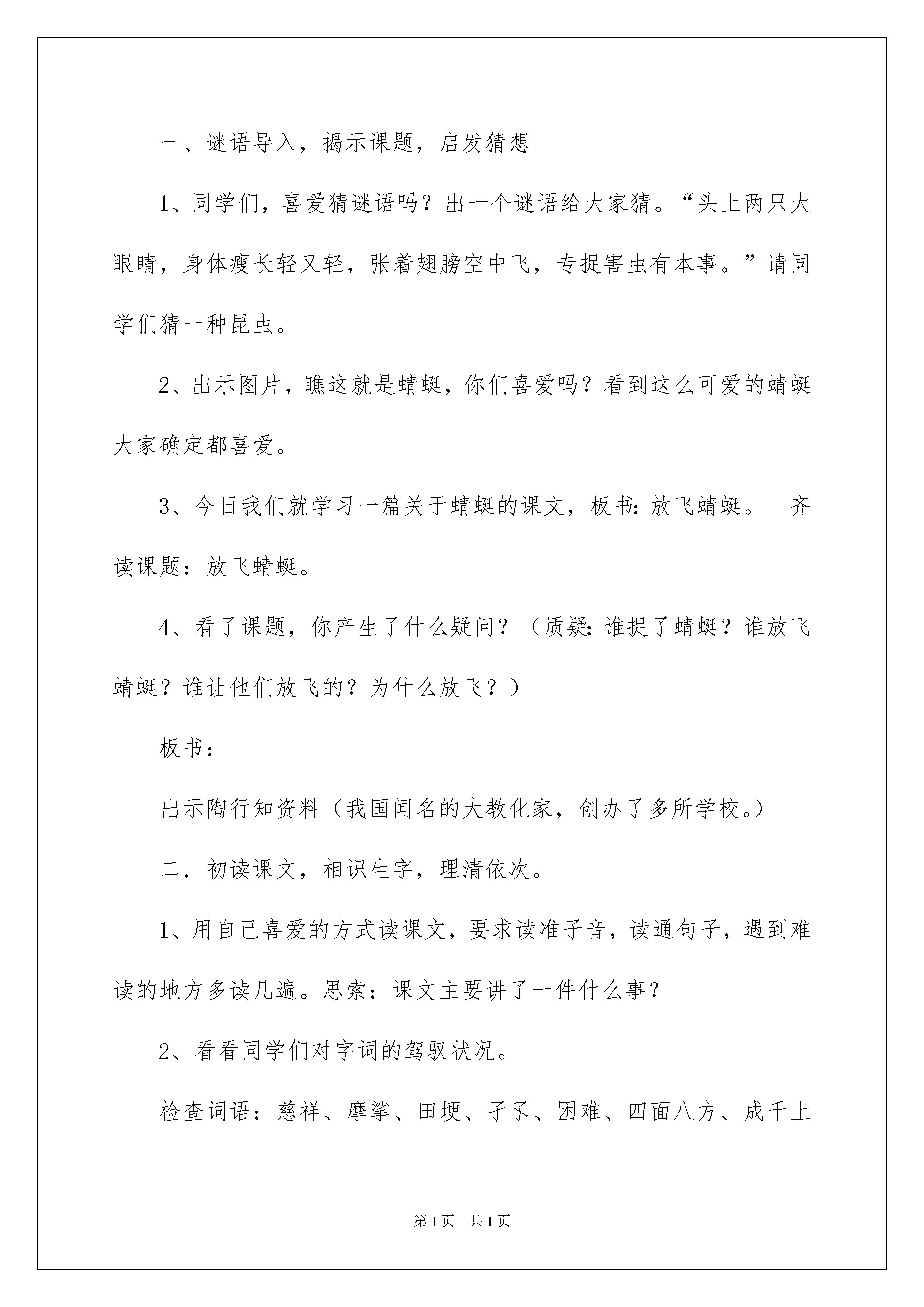 一、谜语导入，揭示课题，启发猜想

1、同学们，喜爱猜谜语吗？出一个谜语给大家猜。“头上两只大眼睛，身体瘦长轻又轻，张着翅膀空中飞，专捉害虫有本事。”请同学们猜一种昆虫。

2、出示图片，瞧这就是蜻蜓，你们喜爱吗？看到这么可爱的蜻蜓大家确定都喜爱。

3、今日我们就学习一篇关于蜻蜓的课文，板书：放飞蜻蜓。 齐读课题：放飞蜻蜓。

4、看了课题，你产生了什么疑问？（质疑：谁捉了蜻蜓？谁放飞蜻蜓？谁让他们放飞的？为什么放飞？）

板书：

出示陶行知资料（我国闻名的大教化家，创办了多所学校。）

二．初读课文，相识生字，理清依次。

1、用自己喜爱的方式读课文，要求读准子音，读通句子，遇到难读的地方多读几遍。思索：课文主要讲了一件什么事？

2、看看同学们对字词的驾驭状况。

检查词语：慈祥、摩挲、田埂、孑孓、困难、四面八方、成千上

第1页 共1页